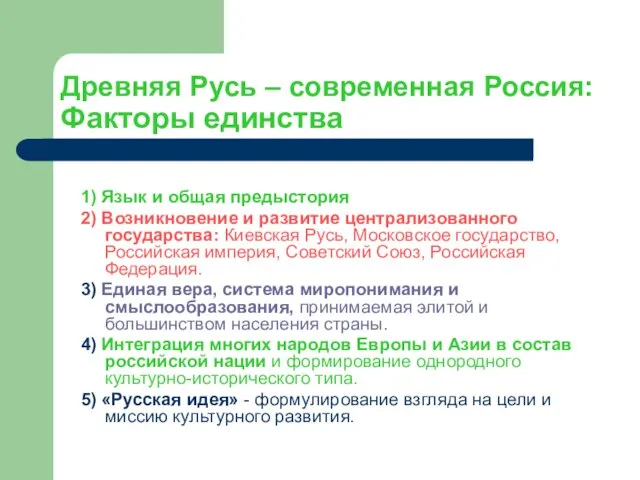 Древняя Русь – современная Россия: Факторы единства

1) Язык и общая предыстория

2) Возникновение и развитие централизованного государства: Киевская Русь, Московское государство, Российская империя, Советский Союз, Российская Федерация.

3) Единая вера, система миропонимания и смыслообразования, принимаемая элитой и большинством населения страны.

4) Интеграция многих народов Европы и Азии в состав российской нации и формирование однородного культурно-исторического типа.

5) «Русская идея» - формулирование взгляда на цели и миссию культурного развития.